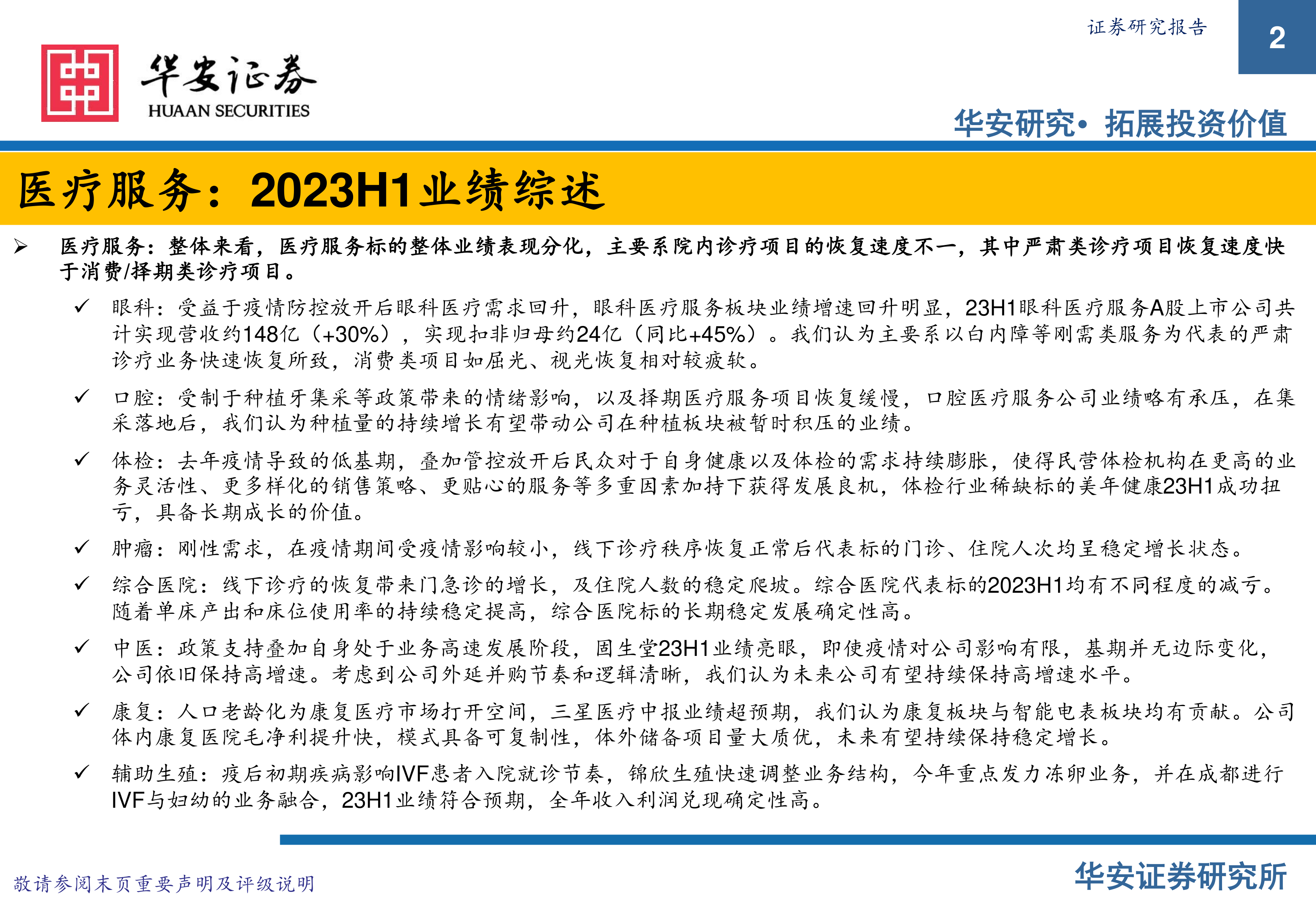 证券研究报告

2

华安证券
HUAAN SECURITIES

华安研究• 拓展投资价值

医疗服务：2023H1业绩综述

➢ 医疗服务：整体来看，医疗服务标的整体业绩表现分化，主要系院内诊疗项目的恢复速度不一，其中严肃类诊疗项目恢复速度快于消费/择期类诊疗项目。

✓ 眼科：受益于疫情防控放开后眼科医疗需求回升，眼科医疗服务板块业绩增速回升明显，23H1眼科医疗服务A股上市公司共计实现营收约148亿（+30%），实现扣非归母约24亿（同比+45%）。我们认为主要系以白内障等刚需类服务为代表的严肃诊疗业务快速恢复所致，消费类项目如屈光、视光恢复相对较疲软。

✓ 口腔：受制于种植牙集采等政策带来的情绪影响，以及择期医疗服务项目恢复缓慢，口腔医疗服务公司业绩略有承压，在集采落地后，我们认为种植量的持续增长有望带动公司在种植板块被暂时积压的业绩。

✓ 体检：去年疫情导致的低基期，叠加管控放开后民众对于自身健康以及体检的需求持续膨胀，使得民营体检机构在更高的业务灵活性、更多样化的销售策略、更贴心的服务等多重因素加持下获得发展良机，体检行业稀缺标的美年健康23H1成功扭亏，具备长期成长的价值。

✓ 肿瘤：刚性需求，在疫情期间受疫情影响较小，线下诊疗秩序恢复正常后代表标的门诊、住院人次均呈稳定增长状态。

✓ 综合医院：线下诊疗的恢复带来门急诊的增长，及住院人数的稳定爬坡。综合医院代表标的2023H1均有不同程度的减亏。随着单床产出和床位使用率的持续稳定提高，综合医院标的长期稳定发展确定性高。

✓ 中医：政策支持叠加自身处于业务高速发展阶段，固生堂23H1业绩亮眼，即使疫情对公司影响有限，基期并无边际变化，公司依旧保持高增速。考虑到公司外延并购节奏和逻辑清晰，我们认为未来公司有望持续保持高增速水平。

✓ 康复：人口老龄化为康复医疗市场打开空间，三星医疗中报业绩超预期，我们认为康复板块与智能电表板块均有贡献。公司体内康复医院毛净利提升快，模式具备可复制性，体外储备项目量大质优，未来有望持续保持稳定增长。

✓ 辅助生殖：疫后初期疾病影响IVF患者入院就诊节奏，锦欣生殖快速调整业务结构，今年重点发力冻卵业务，并在成都进行IVF与妇幼的业务融合，23H1业绩符合预期，全年收入利润兑现确定性高。

敬请参阅末页重要声明及评级说明

华安证券研究所